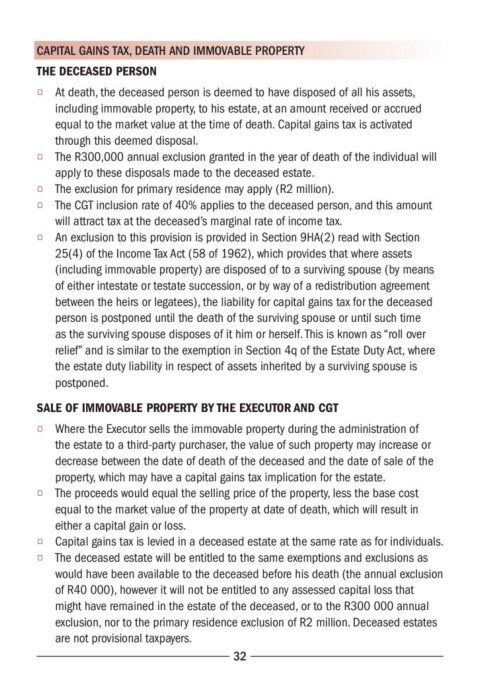 CAPITAL GAINS TAX, DEATH AND IMMOVABLE PROPERTY

THE DECEASED PERSON

□ At death, the deceased person is deemed to have disposed of all his assets, including immovable property, to his estate, at an amount received or accrued equal to the market value at the time of death. Capital gains tax is activated through this deemed disposal.
□ The R300,000 annual exclusion granted in the year of death of the individual will apply to these disposals made to the deceased estate.
□ The exclusion for primary residence may apply (R2 million).
□ The CGT inclusion rate of 40% applies to the deceased person, and this amount will attract tax at the deceased's marginal rate of income tax.
□ An exclusion to this provision is provided in Section 9HA(2) read with Section 25(4) of the Income Tax Act (58 of 1962), which provides that where assets (including immovable property) are disposed of to a surviving spouse (by means of either intestate or testate succession, or by way of a redistribution agreement between the heirs or legatees), the liability for capital gains tax for the deceased person is postponed until the death of the surviving spouse or until such time as the surviving spouse disposes of it him or herself. This is known as "roll over relief" and is similar to the exemption in Section 4q of the Estate Duty Act, where the estate duty liability in respect of assets inherited by a surviving spouse is postponed.

SALE OF IMMOVABLE PROPERTY BY THE EXECUTOR AND CGT

□ Where the Executor sells the immovable property during the administration of the estate to a third-party purchaser, the value of such property may increase or decrease between the date of death of the deceased and the date of sale of the property, which may have a capital gains tax implication for the estate.
□ The proceeds would equal the selling price of the property, less the base cost equal to the market value of the property at date of death, which will result in either a capital gain or loss.
□ Capital gains tax is levied in a deceased estate at the same rate as for individuals.
□ The deceased estate will be entitled to the same exemptions and exclusions as would have been available to the deceased before his death (the annual exclusion of R40 000), however it will not be entitled to any assessed capital loss that might have remained in the estate of the deceased, or to the R300 000 annual exclusion, nor to the primary residence exclusion of R2 million. Deceased estates are not provisional taxpayers.

32